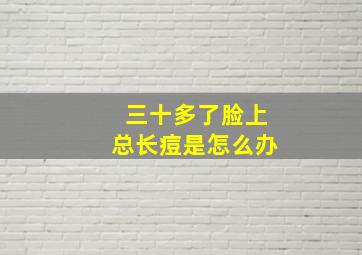 三十多了脸上
总长痘是怎么办